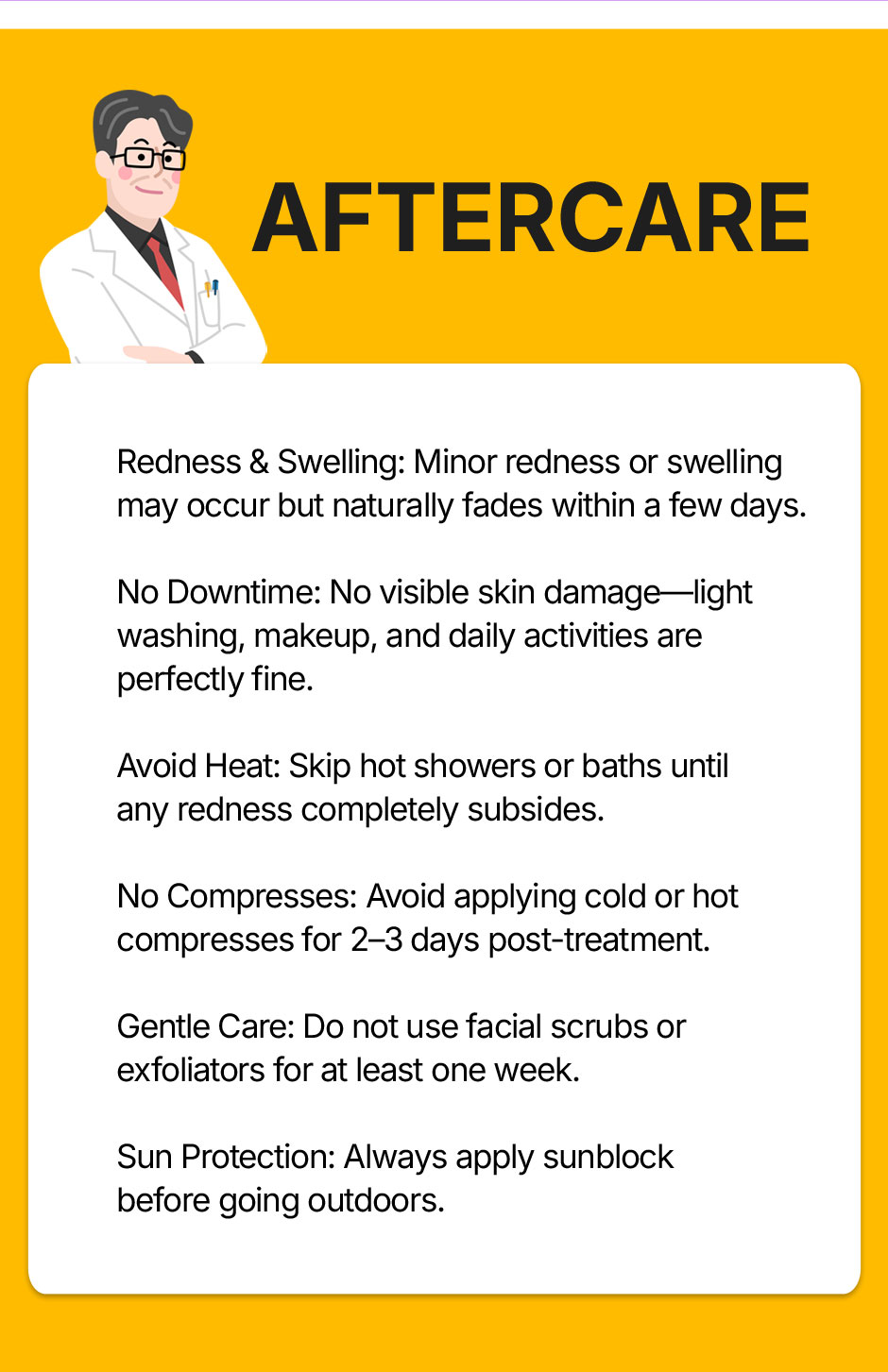 AFTERCARE

Redness & Swelling: Minor redness or swelling may occur but naturally fades within a few days.

No Downtime: No visible skin damage—light washing, makeup, and daily activities are perfectly fine.

Avoid Heat: Skip hot showers or baths until any redness completely subsides.

No Compresses: Avoid applying cold or hot compresses for 2–3 days post-treatment.

Gentle Care: Do not use facial scrubs or exfoliators for at least one week.

Sun Protection: Always apply sunblock before going outdoors.